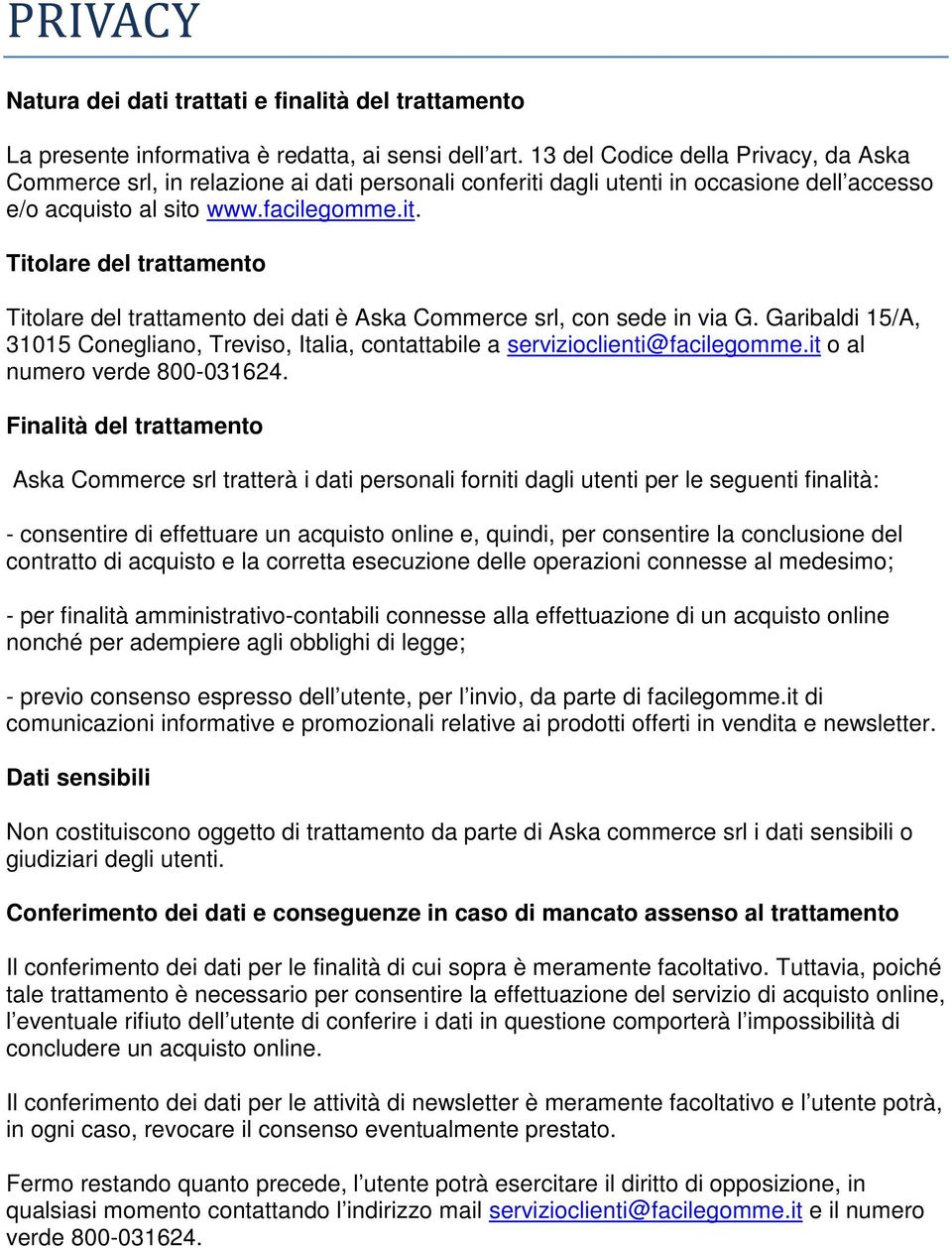 PRIVACY

Natura dei dati trattati e finalità del trattamento

La presente informativa è redatta, ai sensi dell'art. 13 del Codice della Privacy, da Aska Commerce srl, in relazione ai dati personali conferiti dagli utenti in occasione dell'accesso e/o acquisto al sito www.facilegomme.it.

Titolare del trattamento

Titolare del trattamento dei dati è Aska Commerce srl, con sede in via G. Garibaldi 15/A, 31015 Conegliano, Treviso, Italia, contattabile a servizioclienti@facilegomme.it o al numero verde 800-031624.

Finalità del trattamento

Aska Commerce srl tratterà i dati personali forniti dagli utenti per le seguenti finalità:

- consentire di effettuare un acquisto online e, quindi, per consentire la conclusione del contratto di acquisto e la corretta esecuzione delle operazioni connesse al medesimo;

- per finalità amministrativo-contabili connesse alla effettuazione di un acquisto online nonché per adempiere agli obblighi di legge;

- previo consenso espresso dell'utente, per l'invio, da parte di facilegomme.it di comunicazioni informative e promozionali relative ai prodotti offerti in vendita e newsletter.

Dati sensibili

Non costituiscono oggetto di trattamento da parte di Aska commerce srl i dati sensibili o giudiziari degli utenti.

Conferimento dei dati e conseguenze in caso di mancato assenso al trattamento

Il conferimento dei dati per le finalità di cui sopra è meramente facoltativo. Tuttavia, poiché tale trattamento è necessario per consentire la effettuazione del servizio di acquisto online, l'eventuale rifiuto dell'utente di conferire i dati in questione comporterà l'impossibilità di concludere un acquisto online.

Il conferimento dei dati per le attività di newsletter è meramente facoltativo e l'utente potrà, in ogni caso, revocare il consenso eventualmente prestato.

Fermo restando quanto precede, l'utente potrà esercitare il diritto di opposizione, in qualsiasi momento contattando l'indirizzo mail servizioclienti@facilegomme.it e il numero verde 800-031624.